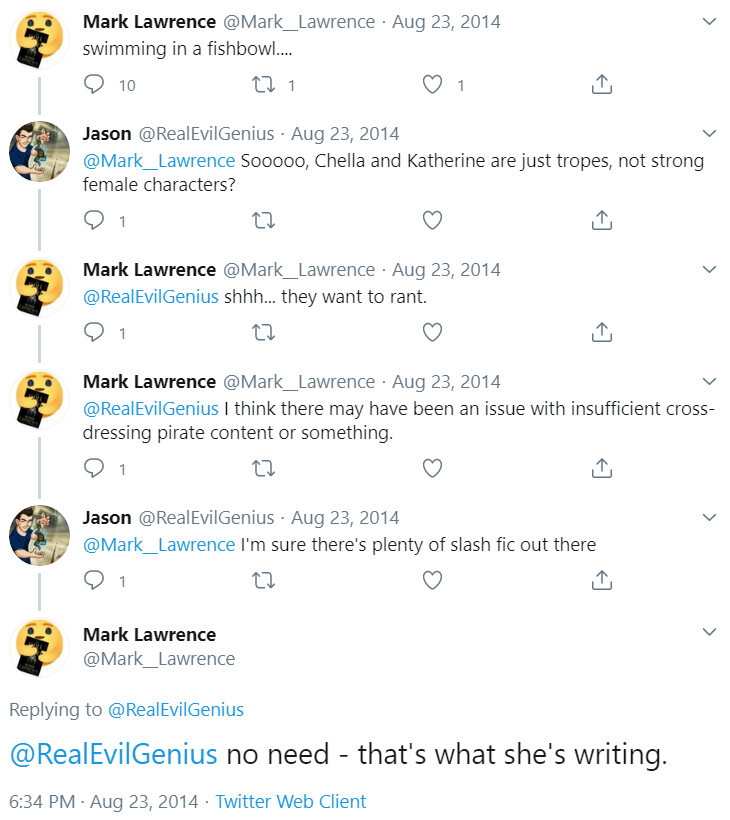 Mark Lawrence @Mark__Lawrence · Aug 23, 2014
swimming in a fishbowl....

10 1 1

Jason @RealEvilGenius · Aug 23, 2014
@Mark__Lawrence Sooooo, Chella and Katherine are just tropes, not strong female characters?

1

Mark Lawrence @Mark__Lawrence · Aug 23, 2014
@RealEvilGenius shhh... they want to rant.

1

Mark Lawrence @Mark__Lawrence · Aug 23, 2014
@RealEvilGenius I think there may have been an issue with insufficient cross-dressing pirate content or something.

1

Jason @RealEvilGenius · Aug 23, 2014
@Mark__Lawrence I'm sure there's plenty of slash fic out there

1

Mark Lawrence
@Mark__Lawrence

Replying to @RealEvilGenius

@RealEvilGenius no need - that's what she's writing.

6:34 PM · Aug 23, 2014 · Twitter Web Client